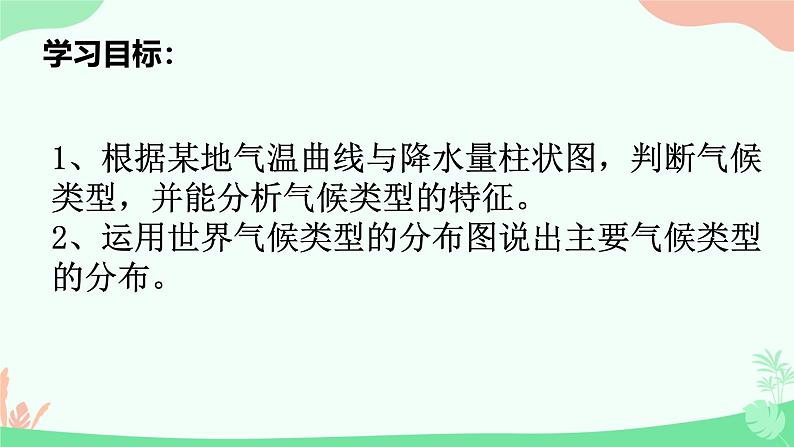 学习目标:

1、根据某地气温曲线与降水量柱状图，判断气候类型，并能分析气候类型的特征。
2、运用世界气候类型的分布图说出主要气候类型的分布。